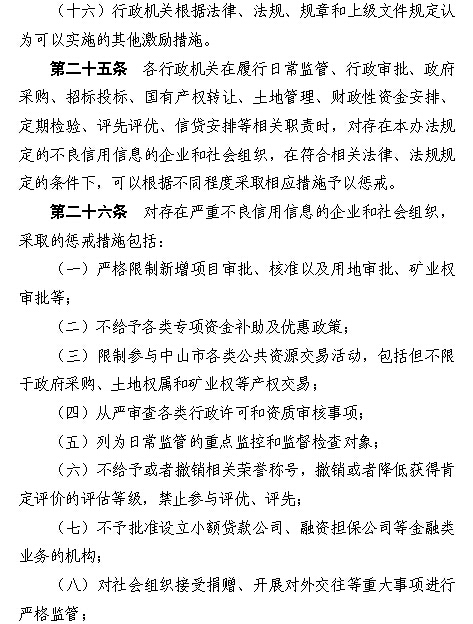 （十六）行政机关根据法律、法规、规章和上级文件规定认为可以实施的其他激励措施。

第二十五条　各行政机关在履行日常监管、行政审批、政府采购、招标投标、国有产权转让、土地管理、财政性资金安排、定期检验、评先评优、信贷安排等相关职责时，对存在本办法规定的不良信用信息的企业和社会组织，在符合相关法律、法规规定的条件下，可以根据不同程度采取相应措施予以惩戒。

第二十六条　对存在严重不良信用信息的企业和社会组织，采取的惩戒措施包括：

（一）严格限制新增项目审批、核准以及用地审批、矿业权审批等；

（二）不给予各类专项资金补助及优惠政策；

（三）限制参与中山市各类公共资源交易活动，包括但不限于政府采购、土地权属和矿业权等产权交易；

（四）从严审查各类行政许可和资质审核事项；

（五）列为日常监管的重点监控和监督检查对象；

（六）不给予或者撤销相关荣誉称号，撤销或者降低获得肯定评价的评估等级，禁止参与评优、评先；

（七）不予批准设立小额贷款公司、融资担保公司等金融类业务的机构；

（八）对社会组织接受捐赠、开展对外交往等重大事项进行严格监管；